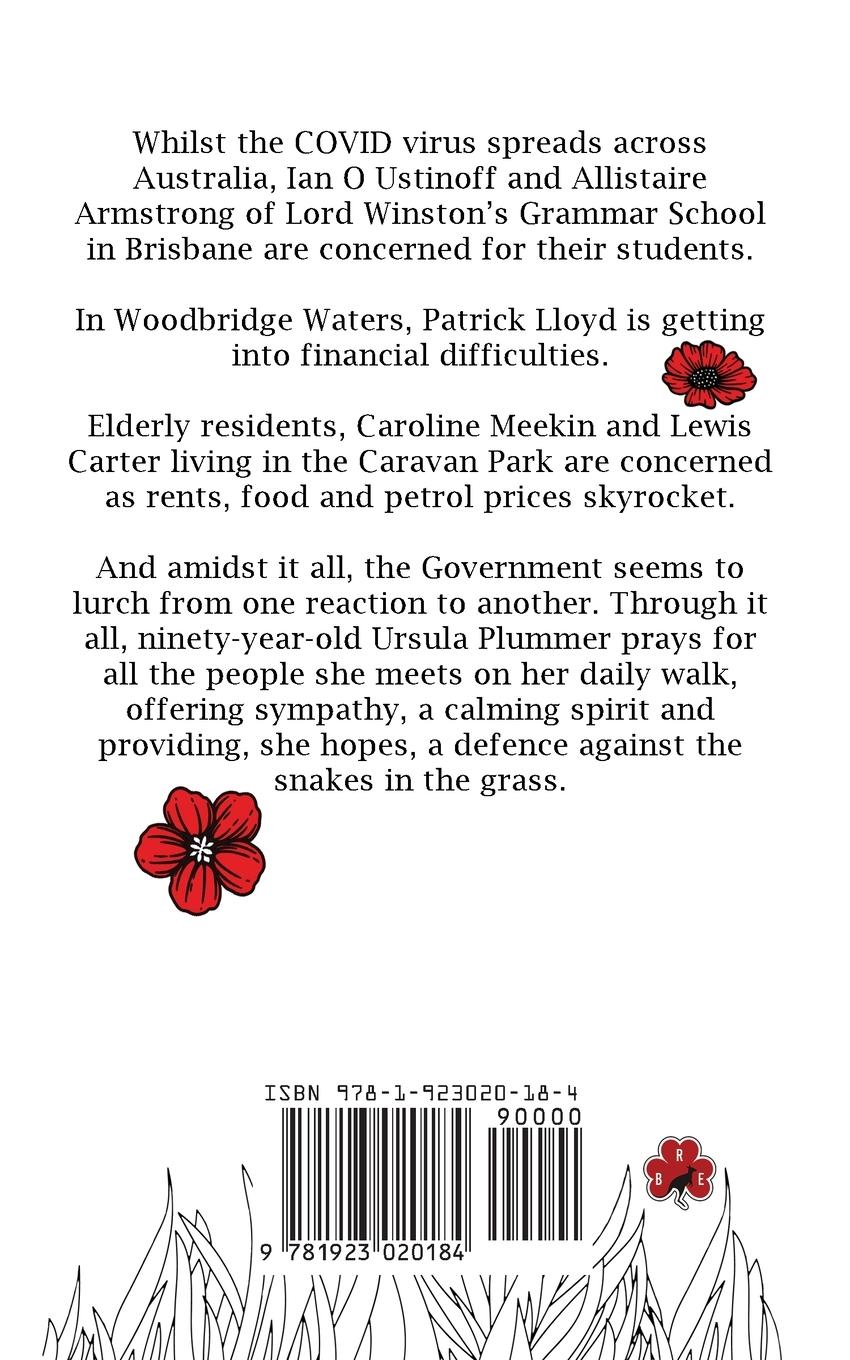 Whilst the COVID virus spreads across Australia, Ian O Ustinoff and Allistaire Armstrong of Lord Winston's Grammar School in Brisbane are concerned for their students.

In Woodbridge Waters, Patrick Lloyd is getting into financial difficulties.

Elderly residents, Caroline Meekin and Lewis Carter living in the Caravan Park are concerned as rents, food and petrol prices skyrocket.

And amidst it all, the Government seems to lurch from one reaction to another. Through it all, ninety-year-old Ursula Plummer prays for all the people she meets on her daily walk, offering sympathy, a calming spirit and providing, she hopes, a defence against the snakes in the grass.

ISBN 978-1-923020-18-4

90000

9 781923 020184

R
B E